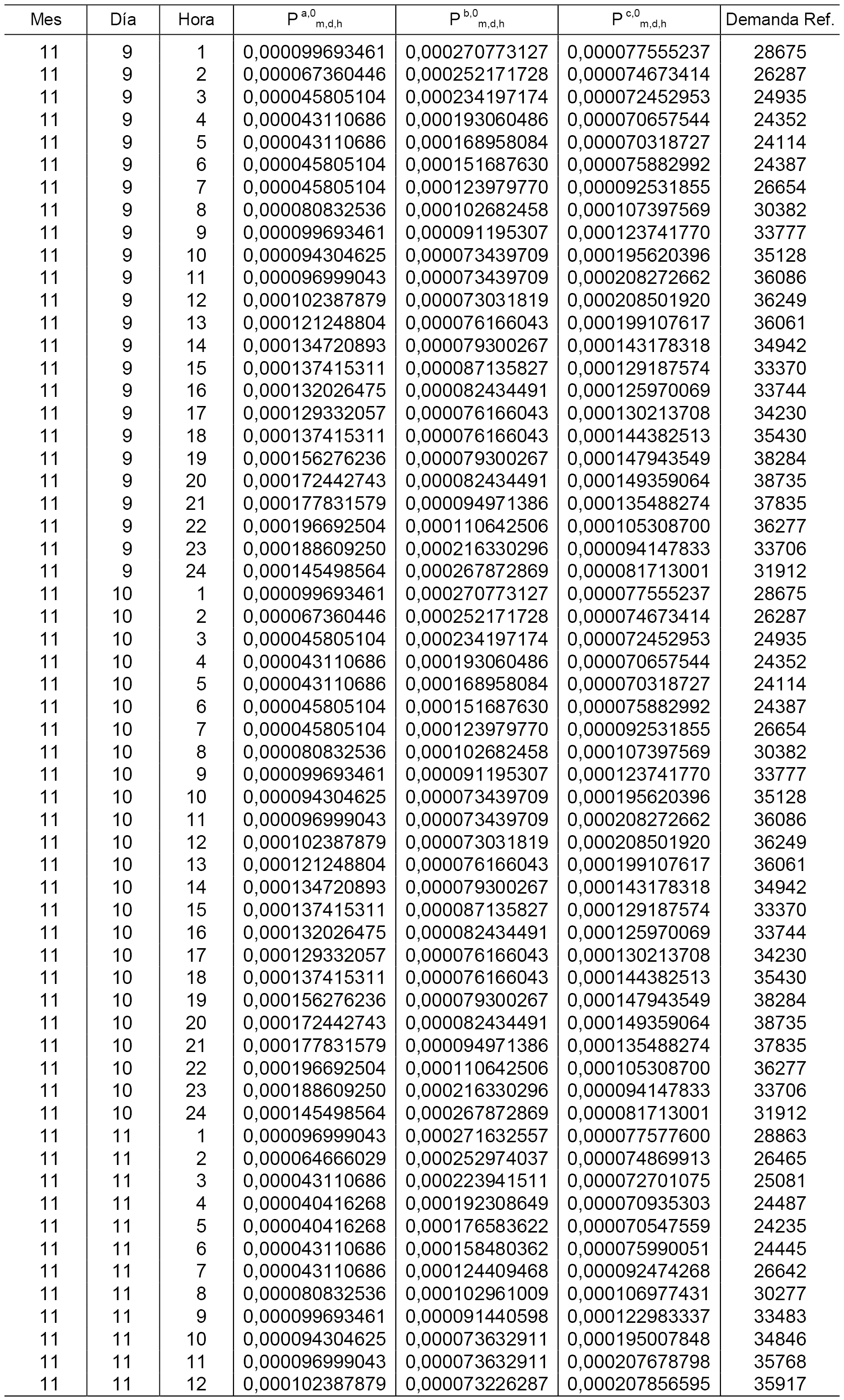 | Mes | Día | Hora | $P^{a,0}_{m,d,h}$ | $P^{b,0}_{m,d,h}$ | $P^{c,0}_{m,d,h}$ | Demanda Ref. |
|---|---|---|---|---|---|---|
| 11 | 9 | 1 | 0,000099693461 | 0,000270773127 | 0,000077555237 | 28675 |
| 11 | 9 | 2 | 0,000067360446 | 0,000252171728 | 0,000074673414 | 26287 |
| 11 | 9 | 3 | 0,000045805104 | 0,000234197174 | 0,000072452953 | 24935 |
| 11 | 9 | 4 | 0,000043110686 | 0,000193060486 | 0,000070657544 | 24352 |
| 11 | 9 | 5 | 0,000043110686 | 0,000168958084 | 0,000070318727 | 24114 |
| 11 | 9 | 6 | 0,000045805104 | 0,000151687630 | 0,000075882992 | 24387 |
| 11 | 9 | 7 | 0,000045805104 | 0,000123979770 | 0,000092531855 | 26654 |
| 11 | 9 | 8 | 0,000080832536 | 0,000102682458 | 0,000107397569 | 30382 |
| 11 | 9 | 9 | 0,000099693461 | 0,000091195307 | 0,000123741770 | 33777 |
| 11 | 9 | 10 | 0,000094304625 | 0,000073439709 | 0,000195620396 | 35128 |
| 11 | 9 | 11 | 0,000096999043 | 0,000073439709 | 0,000208272662 | 36086 |
| 11 | 9 | 12 | 0,000102387879 | 0,000073031819 | 0,000208501920 | 36249 |
| 11 | 9 | 13 | 0,000121248804 | 0,000076166043 | 0,000199107617 | 36061 |
| 11 | 9 | 14 | 0,000134720893 | 0,000079300267 | 0,000143178318 | 34942 |
| 11 | 9 | 15 | 0,000137415311 | 0,000087135827 | 0,000129187574 | 33370 |
| 11 | 9 | 16 | 0,000132026475 | 0,000082434491 | 0,000125970069 | 33744 |
| 11 | 9 | 17 | 0,000129332057 | 0,000076166043 | 0,000130213708 | 34230 |
| 11 | 9 | 18 | 0,000137415311 | 0,000076166043 | 0,000144382513 | 35430 |
| 11 | 9 | 19 | 0,000156276236 | 0,000079300267 | 0,000147943549 | 38284 |
| 11 | 9 | 20 | 0,000172442743 | 0,000082434491 | 0,000149359064 | 38735 |
| 11 | 9 | 21 | 0,000177831579 | 0,000094971386 | 0,000135488274 | 37835 |
| 11 | 9 | 22 | 0,000196692504 | 0,000110642506 | 0,000105308700 | 36277 |
| 11 | 9 | 23 | 0,000188609250 | 0,000216330296 | 0,000094147833 | 33706 |
| 11 | 9 | 24 | 0,000145498564 | 0,000267872869 | 0,000081713001 | 31912 |
| 11 | 10 | 1 | 0,000099693461 | 0,000270773127 | 0,000077555237 | 28675 |
| 11 | 10 | 2 | 0,000067360446 | 0,000252171728 | 0,000074673414 | 26287 |
| 11 | 10 | 3 | 0,000045805104 | 0,000234197174 | 0,000072452953 | 24935 |
| 11 | 10 | 4 | 0,000043110686 | 0,000193060486 | 0,000070657544 | 24352 |
| 11 | 10 | 5 | 0,000043110686 | 0,000168958084 | 0,000070318727 | 24114 |
| 11 | 10 | 6 | 0,000045805104 | 0,000151687630 | 0,000075882992 | 24387 |
| 11 | 10 | 7 | 0,000045805104 | 0,000123979770 | 0,000092531855 | 26654 |
| 11 | 10 | 8 | 0,000080832536 | 0,000102682458 | 0,000107397569 | 30382 |
| 11 | 10 | 9 | 0,000099693461 | 0,000091195307 | 0,000123741770 | 33777 |
| 11 | 10 | 10 | 0,000094304625 | 0,000073439709 | 0,000195620396 | 35128 |
| 11 | 10 | 11 | 0,000096999043 | 0,000073439709 | 0,000208272662 | 36086 |
| 11 | 10 | 12 | 0,000102387879 | 0,000073031819 | 0,000208501920 | 36249 |
| 11 | 10 | 13 | 0,000121248804 | 0,000076166043 | 0,000199107617 | 36061 |
| 11 | 10 | 14 | 0,000134720893 | 0,000079300267 | 0,000143178318 | 34942 |
| 11 | 10 | 15 | 0,000137415311 | 0,000087135827 | 0,000129187574 | 33370 |
| 11 | 10 | 16 | 0,000132026475 | 0,000082434491 | 0,000125970069 | 33744 |
| 11 | 10 | 17 | 0,000129332057 | 0,000076166043 | 0,000130213708 | 34230 |
| 11 | 10 | 18 | 0,000137415311 | 0,000076166043 | 0,000144382513 | 35430 |
| 11 | 10 | 19 | 0,000156276236 | 0,000079300267 | 0,000147943549 | 38284 |
| 11 | 10 | 20 | 0,000172442743 | 0,000082434491 | 0,000149359064 | 38735 |
| 11 | 10 | 21 | 0,000177831579 | 0,000094971386 | 0,000135488274 | 37835 |
| 11 | 10 | 22 | 0,000196692504 | 0,000110642506 | 0,000105308700 | 36277 |
| 11 | 10 | 23 | 0,000188609250 | 0,000216330296 | 0,000094147833 | 33706 |
| 11 | 10 | 24 | 0,000145498564 | 0,000267872869 | 0,000081713001 | 31912 |
| 11 | 11 | 1 | 0,000096999043 | 0,000271632557 | 0,000077577600 | 28863 |
| 11 | 11 | 2 | 0,000064666029 | 0,000252974037 | 0,000074869913 | 26465 |
| 11 | 11 | 3 | 0,000043110686 | 0,000223941511 | 0,000072701075 | 25081 |
| 11 | 11 | 4 | 0,000040416268 | 0,000192308649 | 0,000070935303 | 24487 |
| 11 | 11 | 5 | 0,000040416268 | 0,000176583622 | 0,000070547559 | 24235 |
| 11 | 11 | 6 | 0,000043110686 | 0,000158480362 | 0,000075990051 | 24445 |
| 11 | 11 | 7 | 0,000043110686 | 0,000124409468 | 0,000092474268 | 26642 |
| 11 | 11 | 8 | 0,000080832536 | 0,000102961009 | 0,000106977431 | 30277 |
| 11 | 11 | 9 | 0,000099693461 | 0,000091440598 | 0,000122983337 | 33483 |
| 11 | 11 | 10 | 0,000094304625 | 0,000073632911 | 0,000195007848 | 34846 |
| 11 | 11 | 11 | 0,000096999043 | 0,000073632911 | 0,000207678798 | 35768 |
| 11 | 11 | 12 | 0,000102387879 | 0,000073226287 | 0,000207856595 | 35917 |